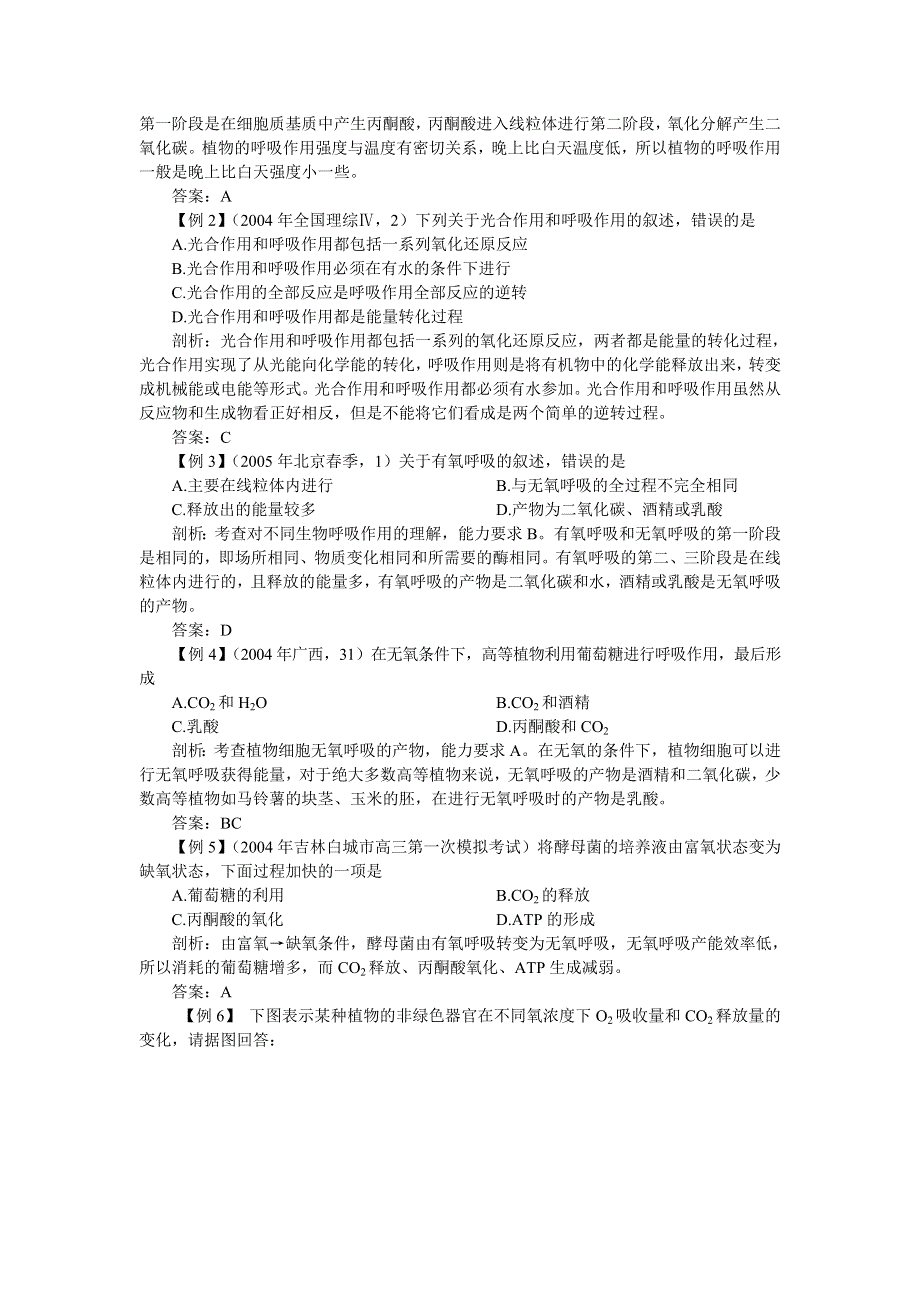 第一阶段是在细胞质基质中产生丙酮酸，丙酮酸进入线粒体进行第二阶段，氧化分解产生二氧化碳。植物的呼吸作用强度与温度有密切关系，晚上比白天温度低，所以植物的呼吸作用一般是晚上比白天强度小一些。

答案：A

【例 2】（2004 年全国理综Ⅳ，2）下列关于光合作用和呼吸作用的叙述，错误的是

A.光合作用和呼吸作用都包括一系列氧化还原反应

B.光合作用和呼吸作用必须在有水的条件下进行

C.光合作用的全部反应是呼吸作用全部反应的逆转

D.光合作用和呼吸作用都是能量转化过程

剖析：光合作用和呼吸作用都包括一系列的氧化还原反应，两者都是能量的转化过程，光合作用实现了从光能向化学能的转化，呼吸作用则是将有机物中的化学能释放出来，转变成机械能或电能等形式。光合作用和呼吸作用都必须有水参加。光合作用和呼吸作用虽然从反应物和生成物看正好相反，但是不能将它们看成是两个简单的逆转过程。

答案：C

【例 3】（2005 年北京春季，1）关于有氧呼吸的叙述，错误的是

A.主要在线粒体内进行

B.与无氧呼吸的全过程不完全相同

C.释放出的能量较多

D.产物为二氧化碳、酒精或乳酸

剖析：考查对不同生物呼吸作用的理解，能力要求 B。有氧呼吸和无氧呼吸的第一阶段是相同的，即场所相同、物质变化相同和所需要的酶相同。有氧呼吸的第二、三阶段是在线粒体内进行的，且释放的能量多，有氧呼吸的产物是二氧化碳和水，酒精或乳酸是无氧呼吸的产物。

答案：D

【例 4】（2004 年广西，31）在无氧条件下，高等植物利用葡萄糖进行呼吸作用，最后形成

A.$CO_2$ 和 $H_2O$

B.$CO_2$ 和酒精

C.乳酸

D.丙酮酸和 $CO_2$

剖析：考查植物细胞无氧呼吸的产物，能力要求 A。在无氧的条件下，植物细胞可以进行无氧呼吸获得能量，对于绝大多数高等植物来说，无氧呼吸的产物是酒精和二氧化碳，少数高等植物如马铃薯的块茎、玉米的胚，在进行无氧呼吸时的产物是乳酸。

答案：BC

【例 5】（2004 年吉林白城市高三第一次模拟考试）将酵母菌的培养液由富氧状态变为缺氧状态，下面过程加快的一项是

A.葡萄糖的利用

B.$CO_2$ 的释放

C.丙酮酸的氧化

D.ATP 的形成

剖析：由富氧→缺氧条件，酵母菌由有氧呼吸转变为无氧呼吸，无氧呼吸产能效率低，所以消耗的葡萄糖增多，而 $CO_2$ 释放、丙酮酸氧化、ATP 生成减弱。

答案：A

【例 6】 下图表示某种植物的非绿色器官在不同氧浓度下 $O_2$ 吸收量和 $CO_2$ 释放量的变化，请据图回答：